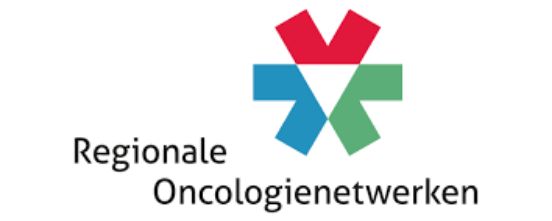 Regionale
Oncologienetwerken